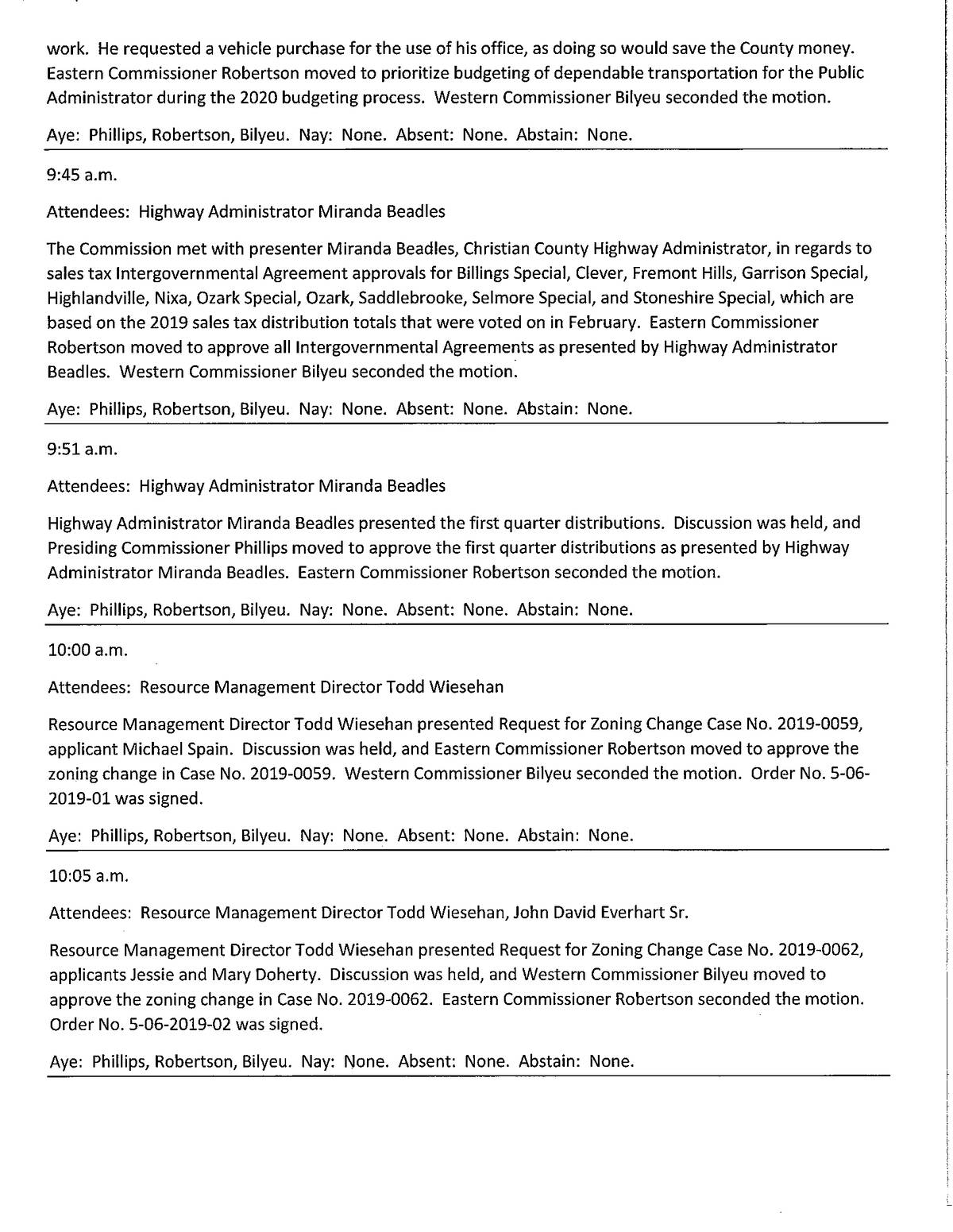 work. He requested a vehicle purchase for the use of his office, as doing so would save the County money. Eastern Commissioner Robertson moved to prioritize budgeting of dependable transportation for the Public Administrator during the 2020 budgeting process. Western Commissioner Bilyeu seconded the motion.

Aye: Phillips, Robertson, Bilyeu. Nay: None. Absent: None. Abstain: None.

9:45 a.m.

Attendees: Highway Administrator Miranda Beadles

The Commission met with presenter Miranda Beadles, Christian County Highway Administrator, in regards to sales tax Intergovernmental Agreement approvals for Billings Special, Clever, Fremont Hills, Garrison Special, Highlandville, Nixa, Ozark Special, Ozark, Saddlebrooke, Selmore Special, and Stoneshire Special, which are based on the 2019 sales tax distribution totals that were voted on in February. Eastern Commissioner Robertson moved to approve all Intergovernmental Agreements as presented by Highway Administrator Beadles. Western Commissioner Bilyeu seconded the motion.

Aye: Phillips, Robertson, Bilyeu. Nay: None. Absent: None. Abstain: None.

9:51 a.m.

Attendees: Highway Administrator Miranda Beadles

Highway Administrator Miranda Beadles presented the first quarter distributions. Discussion was held, and Presiding Commissioner Phillips moved to approve the first quarter distributions as presented by Highway Administrator Miranda Beadles. Eastern Commissioner Robertson seconded the motion.

Aye: Phillips, Robertson, Bilyeu. Nay: None. Absent: None. Abstain: None.

10:00 a.m.

Attendees: Resource Management Director Todd Wiesehan

Resource Management Director Todd Wiesehan presented Request for Zoning Change Case No. 2019-0059, applicant Michael Spain. Discussion was held, and Eastern Commissioner Robertson moved to approve the zoning change in Case No. 2019-0059. Western Commissioner Bilyeu seconded the motion. Order No. 5-06-2019-01 was signed.

Aye: Phillips, Robertson, Bilyeu. Nay: None. Absent: None. Abstain: None.

10:05 a.m.

Attendees: Resource Management Director Todd Wiesehan, John David Everhart Sr.

Resource Management Director Todd Wiesehan presented Request for Zoning Change Case No. 2019-0062, applicants Jessie and Mary Doherty. Discussion was held, and Western Commissioner Bilyeu moved to approve the zoning change in Case No. 2019-0062. Eastern Commissioner Robertson seconded the motion. Order No. 5-06-2019-02 was signed.

Aye: Phillips, Robertson, Bilyeu. Nay: None. Absent: None. Abstain: None.